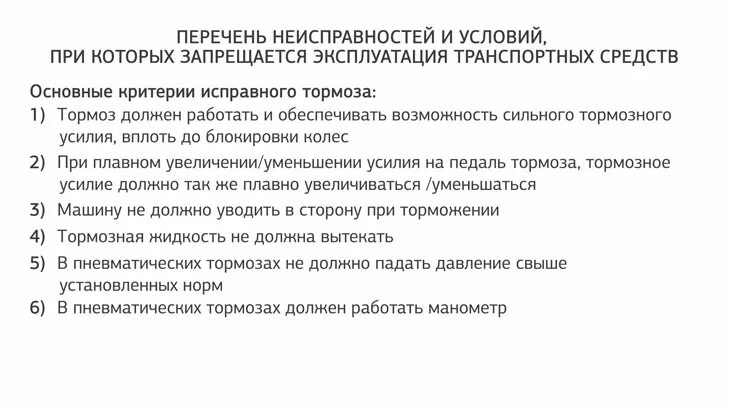 ПЕРЕЧЕНЬ НЕИСПРАВНОСТЕЙ И УСЛОВИЙ, ПРИ КОТОРЫХ ЗАПРЕЩАЕТСЯ ЭКСПЛУАТАЦИЯ ТРАНСПОРТНЫХ СРЕДСТВ

Основные критерии исправного тормоза:
1) Тормоз должен работать и обеспечивать возможность сильного тормозного усилия, вплоть до блокировки колес
2) При плавном увеличении/уменьшении усилия на педаль тормоза, тормозное усилие должно так же плавно увеличиваться /уменьшаться
3) Машину не должно уводить в сторону при торможении
4) Тормозная жидкость не должна вытекать
5) В пневматических тормозах не должно падать давление свыше установленных норм
6) В пневматических тормозах должен работать манометр